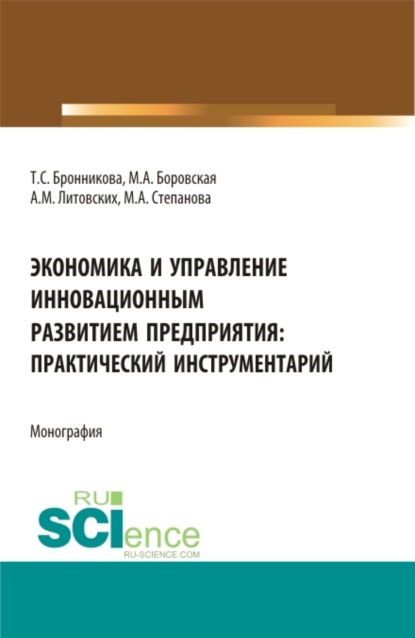 Т.С. Бронникова, М.А. Боровская
А.М. Литовских, М.А. Степанова

ЭКОНОМИКА И УПРАВЛЕНИЕ ИННОВАЦИОННЫМ РАЗВИТИЕМ ПРЕДПРИЯТИЯ: ПРАКТИЧЕСКИЙ ИНСТРУМЕНТАРИЙ

Монография

RU SCIence
RU-SCIENCE.COM